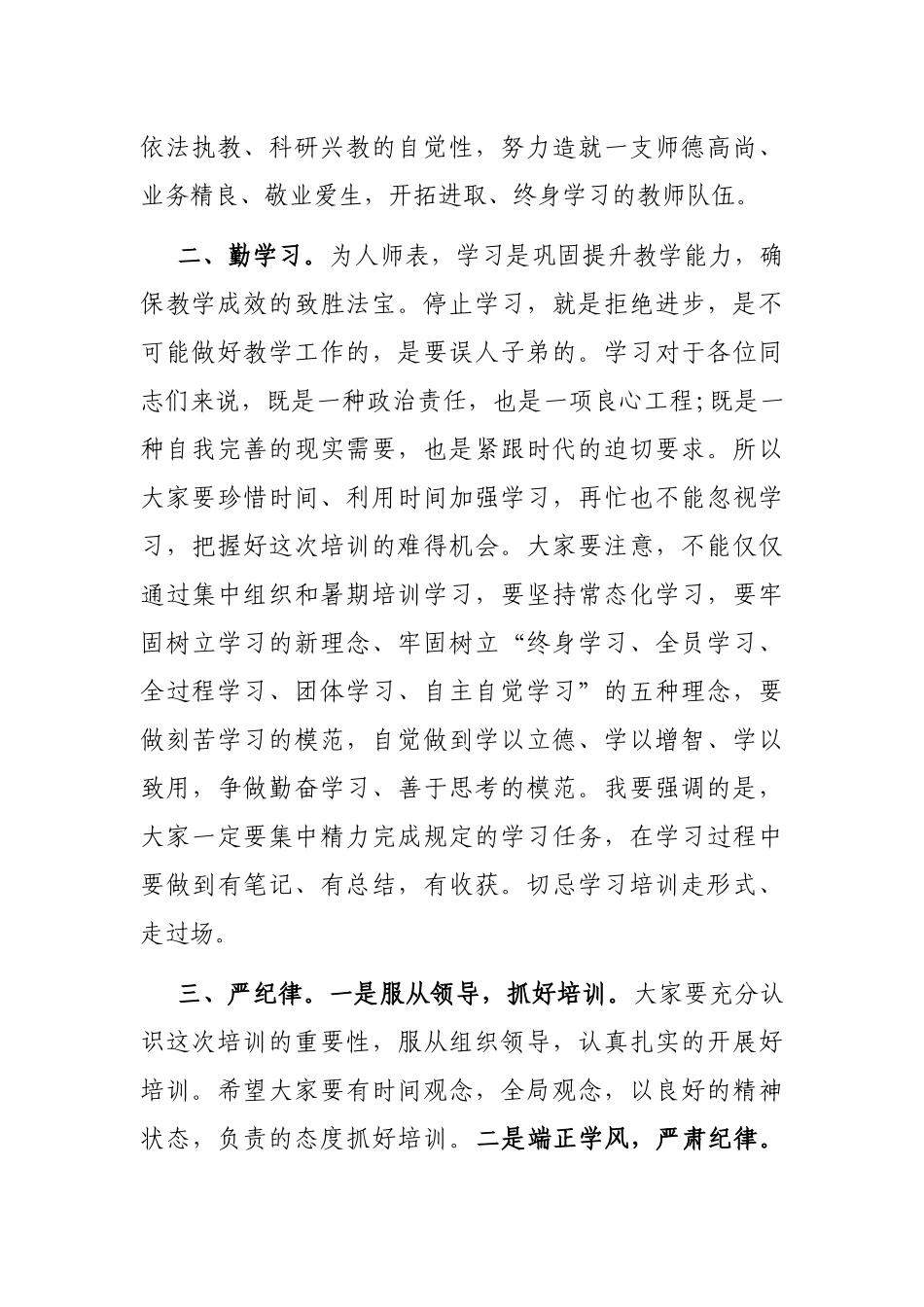 依法执教、科研兴教的自觉性，努力造就一支师德高尚、业务精良、敬业爱生，开拓进取、终身学习的教师队伍。

二、勤学习。为人师表，学习是巩固提升教学能力，确保教学成效的致胜法宝。停止学习，就是拒绝进步，是不可能做好教学工作的，是要误人子弟的。学习对于各位同志们来说，既是一种政治责任，也是一项良心工程;既是一种自我完善的现实需要，也是紧跟时代的迫切要求。所以大家要珍惜时间、利用时间加强学习，再忙也不能忽视学习，把握好这次培训的难得机会。大家要注意，不能仅仅通过集中组织和暑期培训学习，要坚持常态化学习，要牢固树立学习的新理念、牢固树立“终身学习、全员学习、全过程学习、团体学习、自主自觉学习”的五种理念，要做刻苦学习的模范，自觉做到学以立德、学以增智、学以致用，争做勤奋学习、善于思考的模范。我要强调的是，大家一定要集中精力完成规定的学习任务，在学习过程中要做到有笔记、有总结，有收获。切忌学习培训走形式、走过场。

三、严纪律。一是服从领导，抓好培训。大家要充分认识这次培训的重要性，服从组织领导，认真扎实的开展好培训。希望大家要有时间观念，全局观念，以良好的精神状态，负责的态度抓好培训。二是端正学风，严肃纪律。